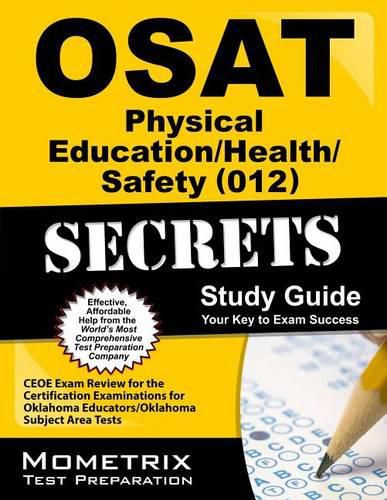 OSAT
Physical Education/Health/ Safety (012)

SECRETS

Study Guide
Your Key to Exam Success

Effective, Affordable Help from the World's Most Comprehensive Test Preparation Company

CEOE Exam Review for the Certification Examinations for Oklahoma Educators/Oklahoma Subject Area Tests

MOMETRIX
TEST PREPARATION